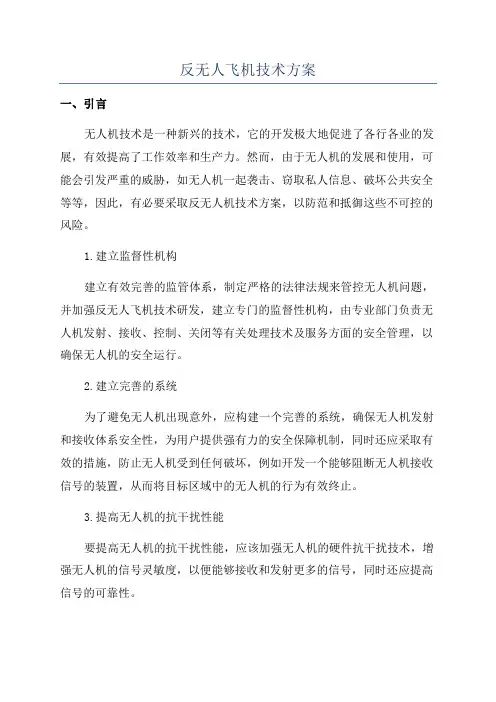 反无人飞机技术方案

一、引言

无人机技术是一种新兴的技术，它的开发极大地促进了各行各业的发展，有效提高了工作效率和生产力。然而，由于无人机的发展和使用，可能会引发严重的威胁，如无人机一起袭击、窃取私人信息、破坏公共安全等等，因此，有必要采取反无人机技术方案，以防范和抵御这些不可控的风险。

1.建立监督性机构

建立有效完善的监管体系，制定严格的法律法规来管控无人机问题，并加强反无人飞机技术研发，建立专门的监督性机构，由专业部门负责无人机发射、接收、控制、关闭等有关处理技术及服务方面的安全管理，以确保无人机的安全运行。

2.建立完善的系统

为了避免无人机出现意外，应构建一个完善的系统，确保无人机发射和接收体系安全性，为用户提供强有力的安全保障机制，同时还应采取有效的措施，防止无人机受到任何破坏，例如开发一个能够阻断无人机接收信号的装置，从而将目标区域中的无人机的行为有效终止。

3.提高无人机的抗干扰性能

要提高无人机的抗干扰性能，应该加强无人机的硬件抗干扰技术，增强无人机的信号灵敏度，以便能够接收和发射更多的信号，同时还应提高信号的可靠性。